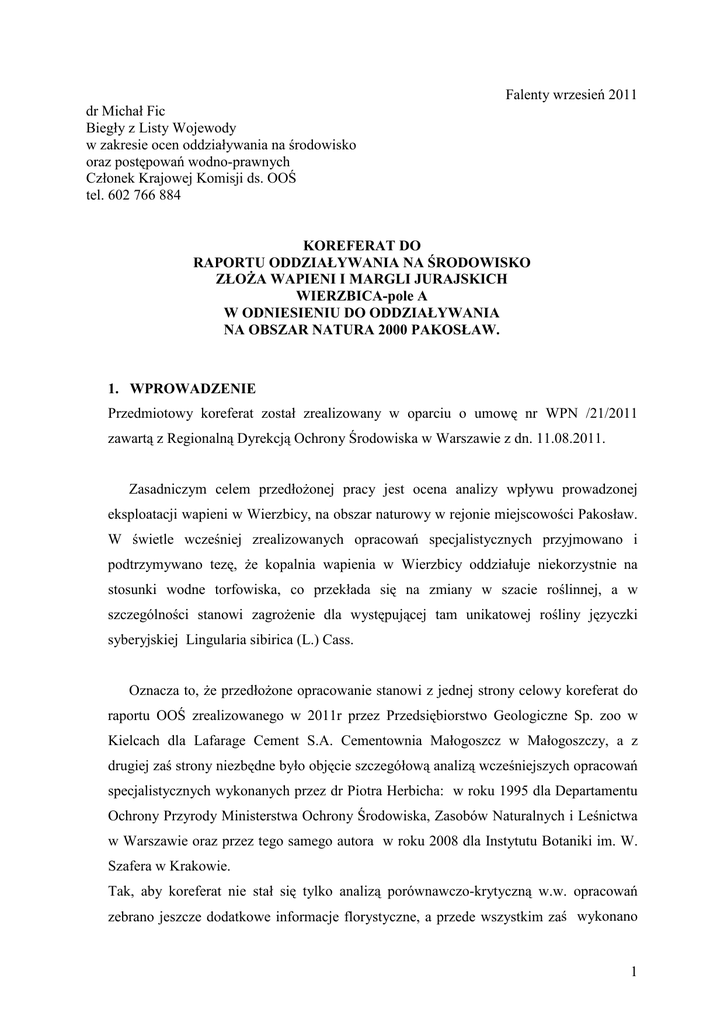 Falenty wrzesień 2011

dr Michał Fic
Biegły z Listy Wojewody
w zakresie ocen oddziaływania na środowisko
oraz postępowań wodno-prawnych
Członek Krajowej Komisji ds. OOŚ
tel. 602 766 884

KOREFERAT DO
RAPORTU ODDZIAŁYWANIA NA ŚRODOWISKO
ZŁOŻA WAPIENI I MARGLI JURAJSKICH
WIERZBICA-pole A
W ODNIESIENIU DO ODDZIAŁYWANIA
NA OBSZAR NATURA 2000 PAKOSŁAW.

1. WPROWADZENIE
Przedmiotowy koreferat został zrealizowany w oparciu o umowę nr WPN /21/2011 zawartą z Regionalną Dyrekcją Ochrony Środowiska w Warszawie z dn. 11.08.2011.

Zasadniczym celem przedłożonej pracy jest ocena analizy wpływu prowadzonej eksploatacji wapieni w Wierzbicy, na obszar naturowy w rejonie miejscowości Pakosław. W świetle wcześniej zrealizowanych opracowań specjalistycznych przyjmowano i podtrzymywano tezę, że kopalnia wapienia w Wierzbicy oddziałuje niekorzystnie na stosunki wodne torfowiska, co przekłada się na zmiany w szacie roślinnej, a w szczególności stanowi zagrożenie dla występującej tam unikatowej rośliny języczki syberyjskiej Lingularia sibirica (L.) Cass.

Oznacza to, że przedłożone opracowanie stanowi z jednej strony celowy koreferat do raportu OOŚ zrealizowanego w 2011r przez Przedsiębiorstwo Geologiczne Sp. zoo w Kielcach dla Lafarage Cement S.A. Cementownia Małogoszcz w Małogoszczy, a z drugiej zaś strony niezbędne było objęcie szczegółową analizą wcześniejszych opracowań specjalistycznych wykonanych przez dr Piotra Herbicha: w roku 1995 dla Departamentu Ochrony Przyrody Ministerstwa Ochrony Środowiska, Zasobów Naturalnych i Leśnictwa w Warszawie oraz przez tego samego autora w roku 2008 dla Instytutu Botaniki im. W. Szafera w Krakowie.
Tak, aby koreferat nie stał się tylko analizą porównawczo-krytyczną w.w. opracowań zebrano jeszcze dodatkowe informacje florystyczne, a przede wszystkim zaś wykonano

1